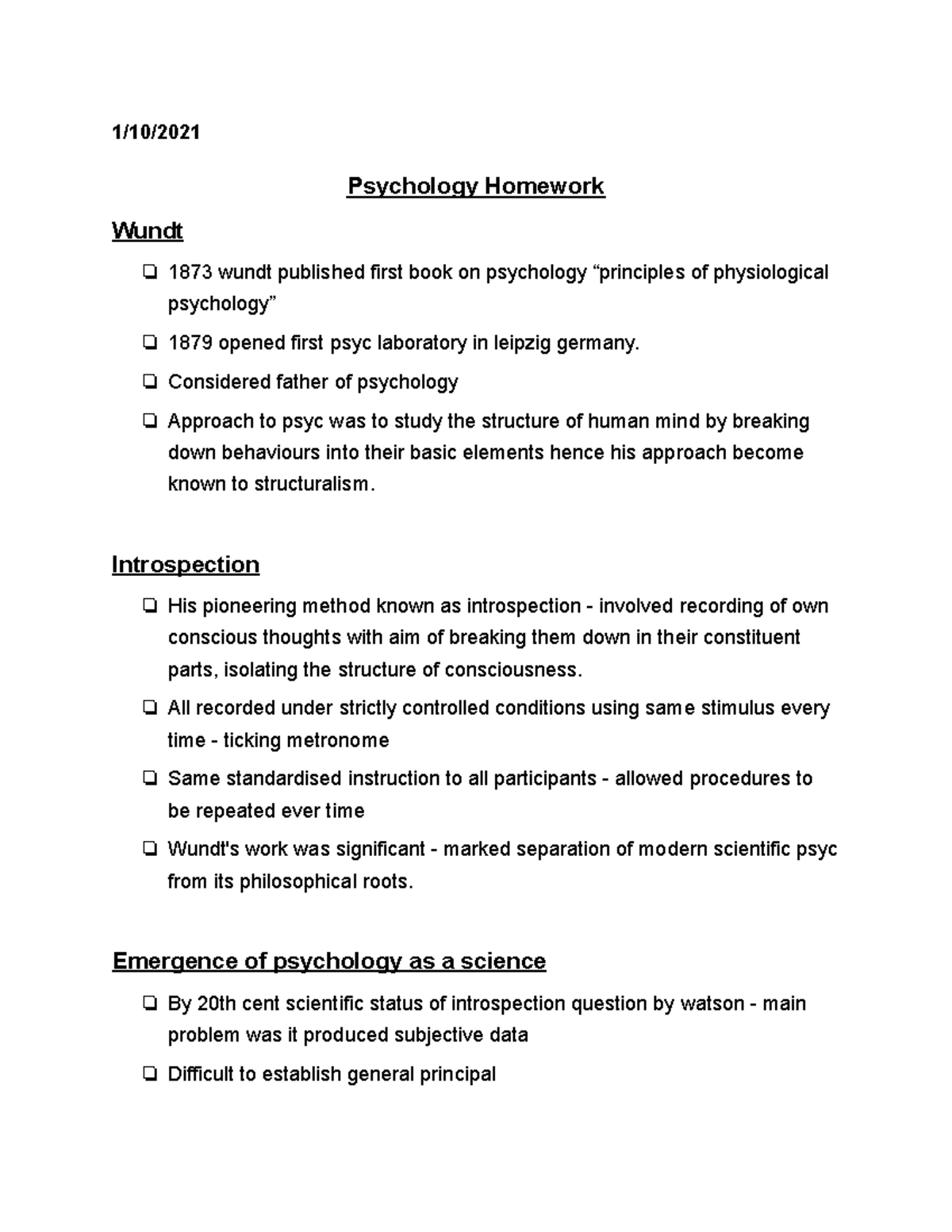 1/10/2021

Psychology Homework

Wundt

☐ 1873 wundt published first book on psychology "principles of physiological psychology"

☐ 1879 opened first psyc laboratory in leipzig germany.

☐ Considered father of psychology

☐ Approach to psyc was to study the structure of human mind by breaking down behaviours into their basic elements hence his approach become known to structuralism.

Introspection

☐ His pioneering method known as introspection - involved recording of own conscious thoughts with aim of breaking them down in their constituent parts, isolating the structure of consciousness.

☐ All recorded under strictly controlled conditions using same stimulus every time - ticking metronome

☐ Same standardised instruction to all participants - allowed procedures to be repeated ever time

☐ Wundt's work was significant - marked separation of modern scientific psyc from its philosophical roots.

Emergence of psychology as a science

☐ By 20th cent scientific status of introspection question by watson - main problem was it produced subjective data

☐ Difficult to establish general principal